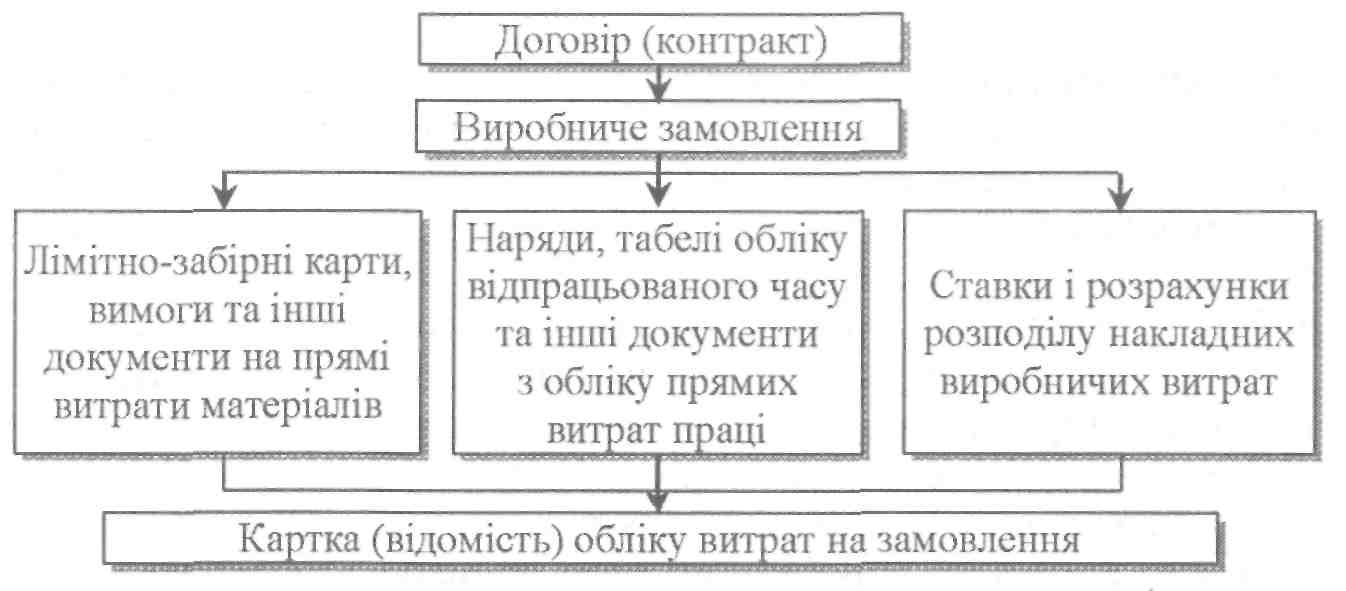 Договір (контракт)

Виробниче замовлення

Лімітно-забірні карти, вимоги та інші документи на прямі витрати матеріалів

Наряди, табелі обліку відпрацьованого часу та інші документи з обліку прямих витрат праці

Ставки і розрахунки розподілу накладних виробничих витрат

Картка (відомість) обліку витрат на замовлення